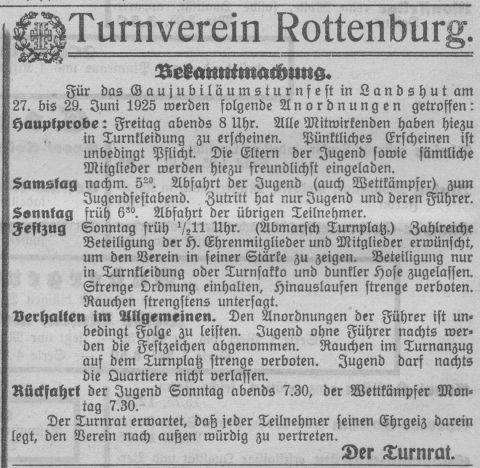 Turnverein Rottenburg.

Bekanntmachung.

Für das Gaujubiläumsturnfest in Landshut am 27. bis 29. Juni 1925 werden folgende Anordnungen getroffen:

Hauptprobe: Freitag abends 8 Uhr. Alle Mitwirkenden haben hiezu in Turnkleidung zu erscheinen. Pünktliches Erscheinen ist unbedingt Pflicht. Die Eltern der Jugend sowie sämtliche Mitglieder werden hiezu freundlichst eingeladen.

Samstag nachm. $5^{20}$. Abfahrt der Jugend (auch Wettkämpfer) zum Jugendfestabend. Zutritt hat nur Jugend und deren Führer.

Sonntag früh $6^{30}$. Abfahrt der übrigen Teilnehmer.

Festzug Sonntag früh $\frac{1}{2}$11 Uhr. (Abmarsch Turnplatz.) Zahlreiche Beteiligung der H. Ehrenmitglieder und Mitglieder erwünscht, um den Verein in seiner Stärke zu zeigen. Beteiligung nur in Turnkleidung oder Turnsakko und dunkler Hose zugelassen. Strenge Ordnung einhalten, Hinauslaufen strenge verboten. Rauchen strengstens untersagt.

Verhalten im Allgemeinen. Den Anordnungen der Führer ist unbedingt Folge zu leisten. Jugend ohne Führer nachts werden die Festzeichen abgenommen. Rauchen im Turnanzug auf dem Turnplatz strenge verboten. Jugend darf nachts die Quartiere nicht verlassen.

Rückfahrt der Jugend Sonntag abends 7.30, der Wettkämpfer Montag 7.30.

Der Turnrat erwartet, daß jeder Teilnehmer seinen Ehrgeiz darein legt, den Verein nach außen würdig zu vertreten.

Der Turnrat.